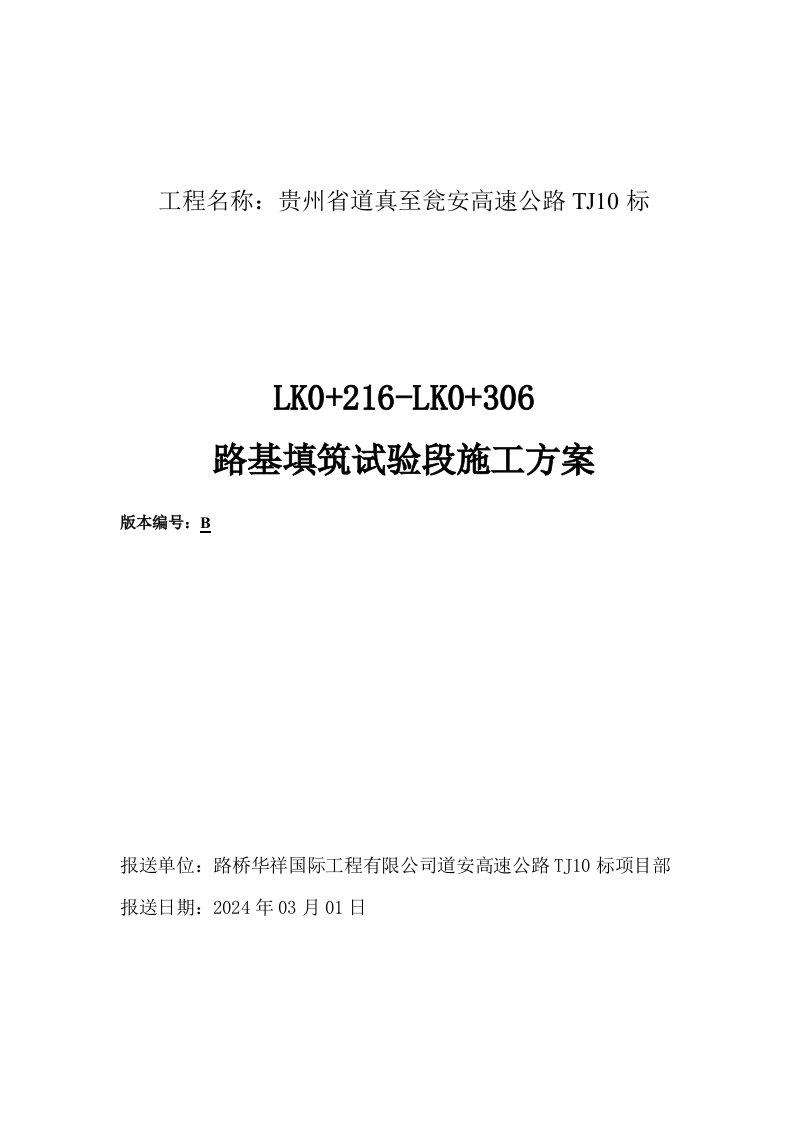 工程名称：贵州省道真至瓮安高速公路 TJ10 标

LK0+216-LK0+306

路基填筑试验段施工方案

版本编号：B

报送单位：路桥华祥国际工程有限公司道安高速公路 TJ10 标项目部

报送日期：2024 年 03 月 01 日